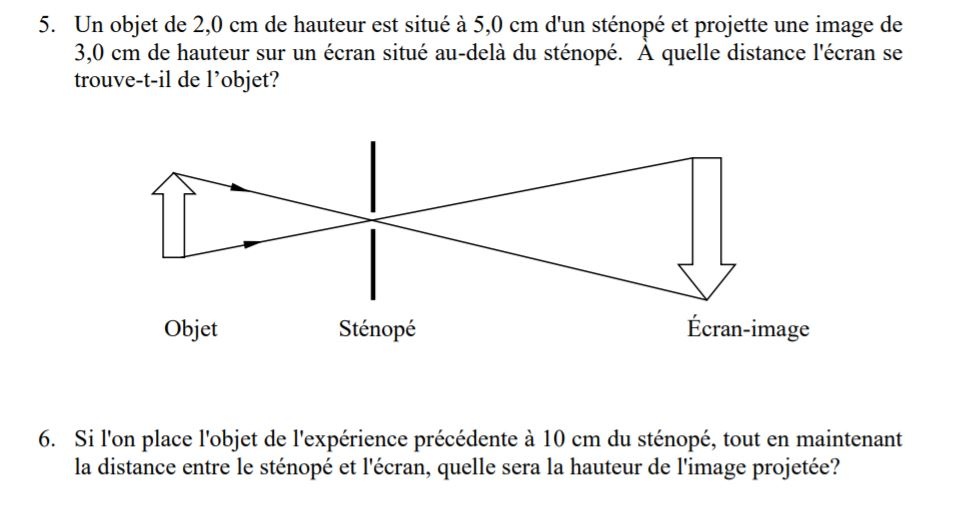 5. Un objet de 2,0 cm de hauteur est situé à 5,0 cm d'un sténopé et projette une image de 3,0 cm de hauteur sur un écran situé au-delà du sténopé. À quelle distance l'écran se trouve-t-il de l'objet?

Objet

Sténopé

Écran-image

6. Si l'on place l'objet de l'expérience précédente à 10 cm du sténopé, tout en maintenant la distance entre le sténopé et l'écran, quelle sera la hauteur de l'image projetée?